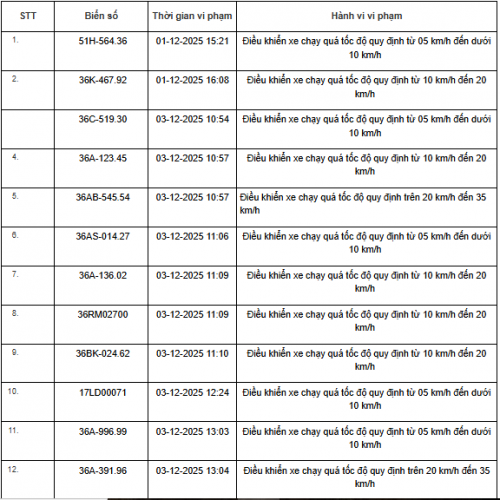 | STT | Biển số | Thời gian vi phạm | Hành vi vi phạm |
|---|---|---|---|
| 1. | 51H-564.36 | 01-12-2025 15:21 | Điều khiển xe chạy quá tốc độ quy định từ 05 km/h đến dưới 10 km/h |
| 2. | 36K-467.92 | 01-12-2025 16:08 | Điều khiển xe chạy quá tốc độ quy định từ 10 km/h đến 20 km/h |
| | 36C-519.30 | 03-12-2025 10:54 | Điều khiển xe chạy quá tốc độ quy định từ 05 km/h đến dưới 10 km/h |
| 4. | 36A-123.45 | 03-12-2025 10:57 | Điều khiển xe chạy quá tốc độ quy định từ 10 km/h đến 20 km/h |
| 5. | 36AB-545.54 | 03-12-2025 10:57 | Điều khiển xe chạy quá tốc độ quy định trên 20 km/h đến 35 km/h |
| 6. | 36AS-014.27 | 03-12-2025 11:06 | Điều khiển xe chạy quá tốc độ quy định từ 05 km/h đến dưới 10 km/h |
| 7. | 36A-136.02 | 03-12-2025 11:09 | Điều khiển xe chạy quá tốc độ quy định từ 10 km/h đến 20 km/h |
| 8. | 36RM02700 | 03-12-2025 11:09 | Điều khiển xe chạy quá tốc độ quy định từ 10 km/h đến 20 km/h |
| 9. | 36BK-024.62 | 03-12-2025 11:10 | Điều khiển xe chạy quá tốc độ quy định từ 10 km/h đến 20 km/h |
| 10. | 17LD00071 | 03-12-2025 12:24 | Điều khiển xe chạy quá tốc độ quy định từ 05 km/h đến dưới 10 km/h |
| 11. | 36A-996.99 | 03-12-2025 13:03 | Điều khiển xe chạy quá tốc độ quy định từ 05 km/h đến dưới 10 km/h |
| 12. | 36A-391.96 | 03-12-2025 13:04 | Điều khiển xe chạy quá tốc độ quy định trên 20 km/h đến 35 km/h |